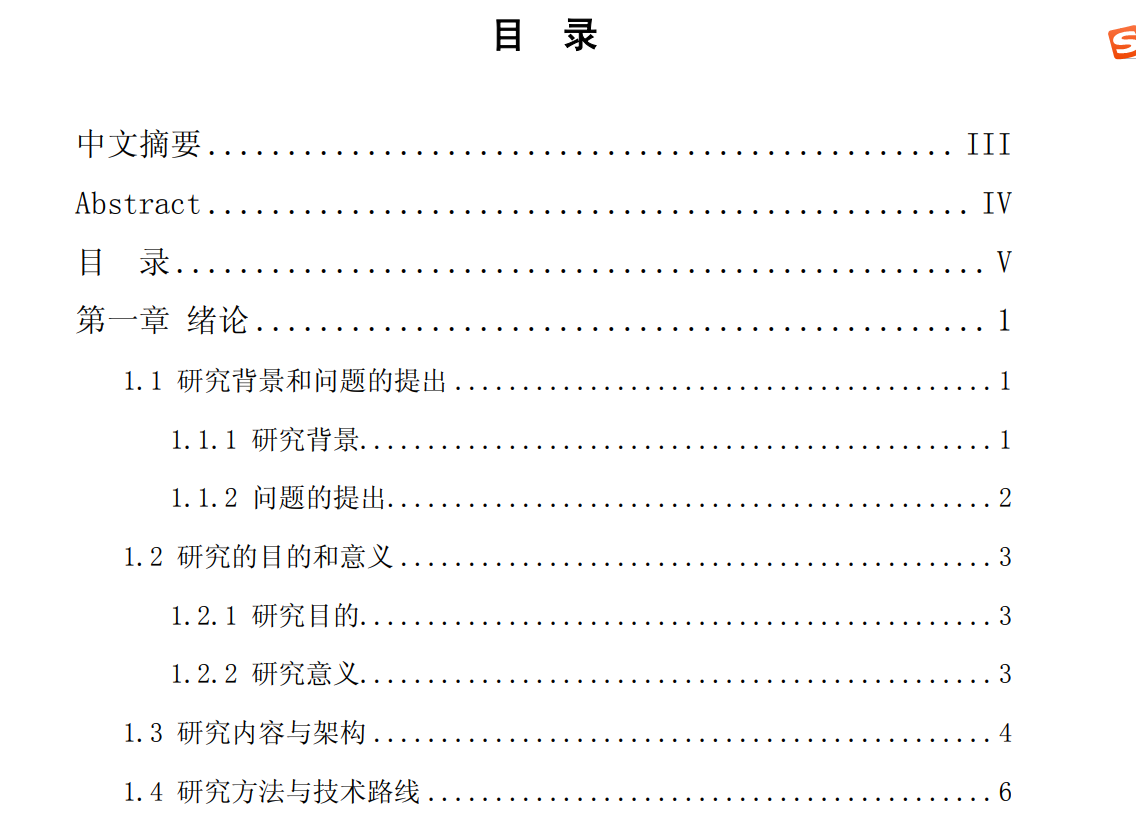 目 录

中文摘要 III

Abstract IV

目 录 V

第一章 绪论 1

1.1 研究背景和问题的提出 1

1.1.1 研究背景 1

1.1.2 问题的提出 2

1.2 研究的目的和意义 3

1.2.1 研究目的 3

1.2.2 研究意义 3

1.3 研究内容与架构 4

1.4 研究方法与技术路线 6